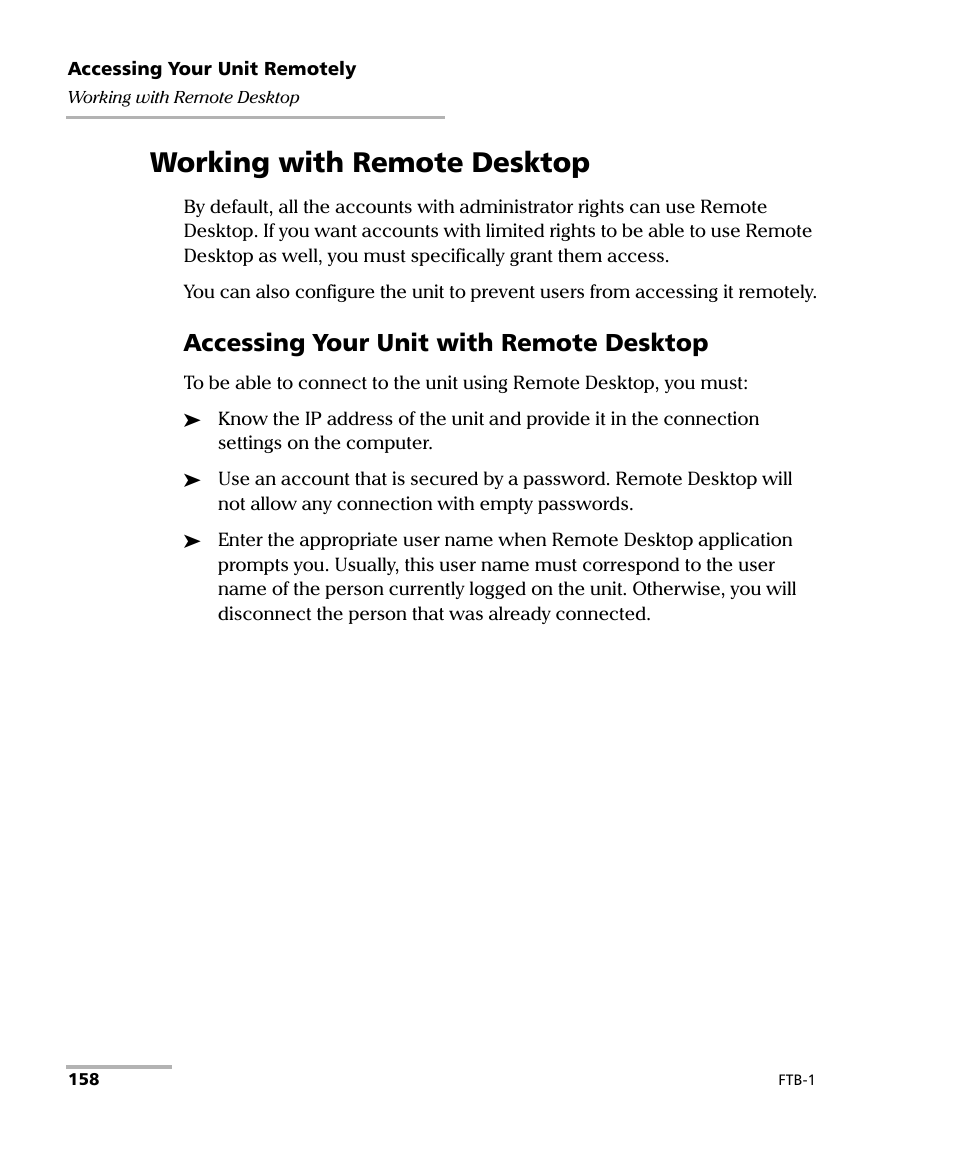 Accessing Your Unit Remotely
Working with Remote Desktop

Working with Remote Desktop

By default, all the accounts with administrator rights can use Remote Desktop. If you want accounts with limited rights to be able to use Remote Desktop as well, you must specifically grant them access.

You can also configure the unit to prevent users from accessing it remotely.

Accessing Your Unit with Remote Desktop

To be able to connect to the unit using Remote Desktop, you must:

➤ Know the IP address of the unit and provide it in the connection settings on the computer.

➤ Use an account that is secured by a password. Remote Desktop will not allow any connection with empty passwords.

➤ Enter the appropriate user name when Remote Desktop application prompts you. Usually, this user name must correspond to the user name of the person currently logged on the unit. Otherwise, you will disconnect the person that was already connected.

158

FTB-1